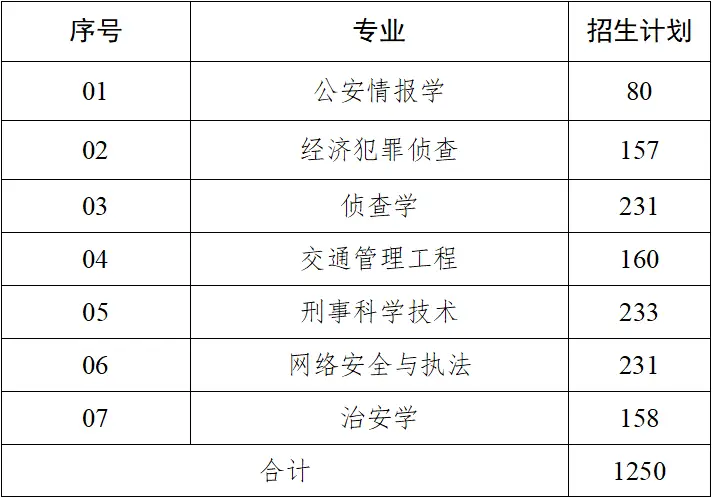 | 序号 | 专业 | 招生计划 |
|---|---|---|
| 01 | 公安情报学 | 80 |
| 02 | 经济犯罪侦查 | 157 |
| 03 | 侦查学 | 231 |
| 04 | 交通管理工程 | 160 |
| 05 | 刑事科学技术 | 233 |
| 06 | 网络安全与执法 | 231 |
| 07 | 治安学 | 158 |
| 合计 | | 1250 |